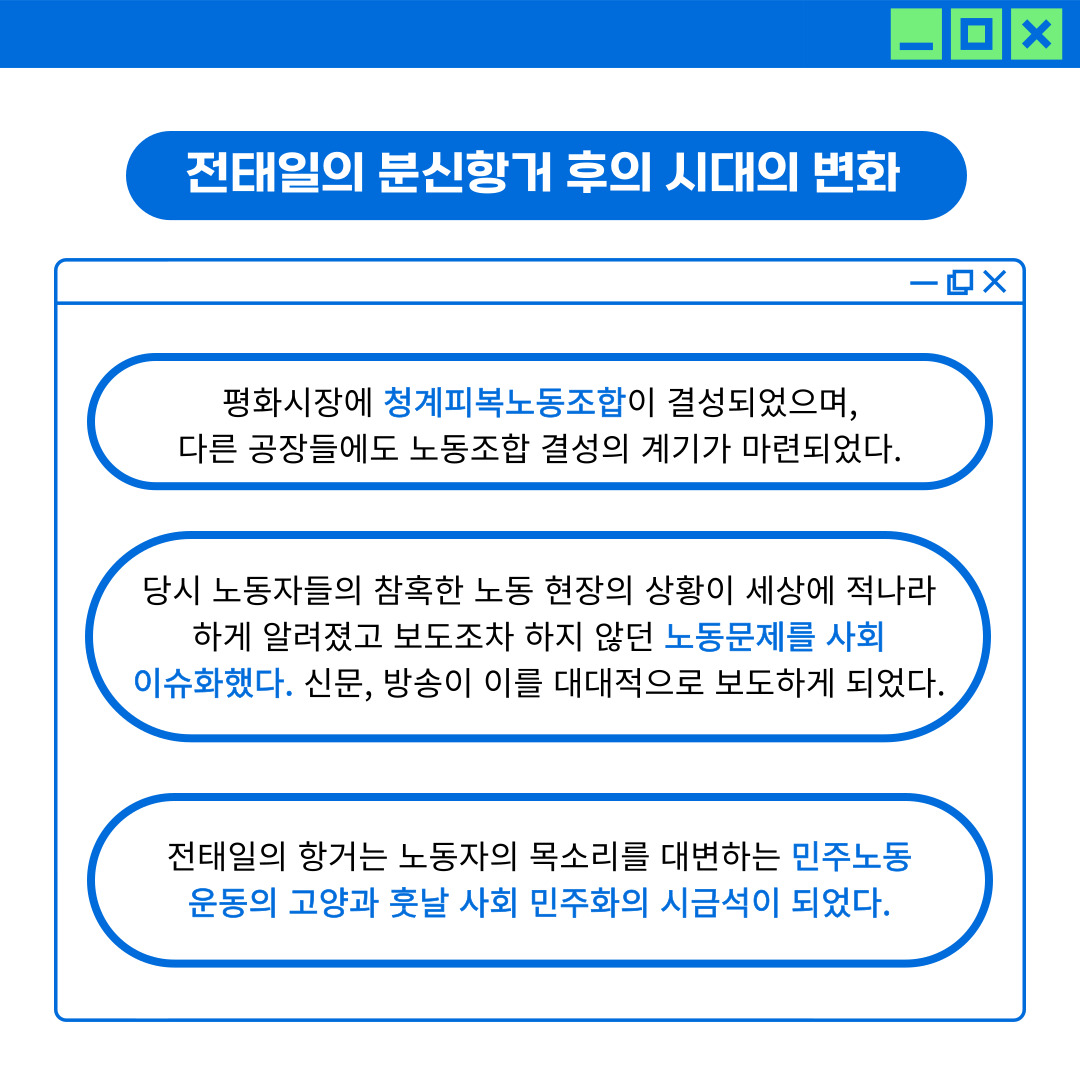 전태일의 분신항거 후의 시대의 변화

평화시장에 청계피복노동조합이 결성되었으며, 다른 공장들에도 노동조합 결성의 계기가 마련되었다.

당시 노동자들의 참혹한 노동 현장의 상황이 세상에 적나라하게 알려졌고 보도조차 하지 않던 노동문제를 사회 이슈화했다. 신문, 방송이 이를 대대적으로 보도하게 되었다.

전태일의 항거는 노동자의 목소리를 대변하는 민주노동 운동의 고양과 훗날 사회 민주화의 시금석이 되었다.